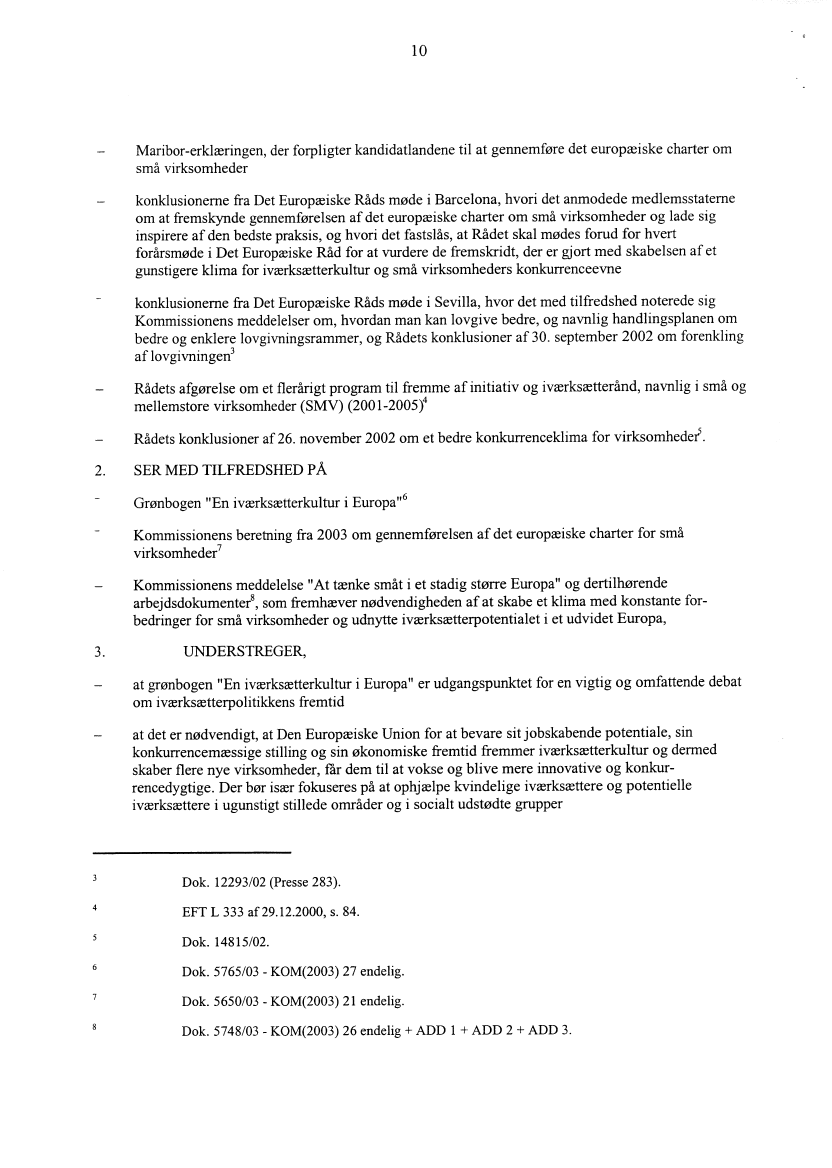 10

– Maribor-erklæringen, der forpligter kandidatlandene til at gennemføre det europæiske charter om små virksomheder

– konklusionerne fra Det Europæiske Råds møde i Barcelona, hvori det anmodede medlemsstaterne om at fremskynde gennemførelsen af det europæiske charter om små virksomheder og lade sig inspirere af den bedste praksis, og hvori det fastslås, at Rådet skal mødes forud for hvert forårsmøde i Det Europæiske Råd for at vurdere de fremskridt, der er gjort med skabelsen af et gunstigere klima for iværksætterkultur og små virksomheders konkurrenceevne

- konklusionerne fra Det Europæiske Råds møde i Sevilla, hvor det med tilfredshed noterede sig Kommissionens meddelelser om, hvordan man kan lovgive bedre, og navnlig handlingsplanen om bedre og enklere lovgivningsrammer, og Rådets konklusioner af 30. september 2002 om forenkling af lovgivningen$^3$

– Rådets afgørelse om et flerårigt program til fremme af initiativ og iværksætterånd, navnlig i små og mellemstore virksomheder (SMV) (2001-2005)$^4$

– Rådets konklusioner af 26. november 2002 om et bedre konkurrenceklima for virksomheder$^5$.

2. SER MED TILFREDSHED PÅ

- Grønbogen "En iværksætterkultur i Europa"$^6$

- Kommissionens beretning fra 2003 om gennemførelsen af det europæiske charter for små virksomheder$^7$

– Kommissionens meddelelse "At tænke småt i et stadig større Europa" og dertilhørende arbejdsdokumenter$^8$, som fremhæver nødvendigheden af at skabe et klima med konstante forbedringer for små virksomheder og udnytte iværksætterpotentialet i et udvidet Europa,

3. UNDERSTREGER,

– at grønbogen "En iværksætterkultur i Europa" er udgangspunktet for en vigtig og omfattende debat om iværksætterpolitikkens fremtid

– at det er nødvendigt, at Den Europæiske Union for at bevare sit jobskabende potentiale, sin konkurrencemæssige stilling og sin økonomiske fremtid fremmer iværksætterkultur og dermed skaber flere nye virksomheder, får dem til at vokse og blive mere innovative og konkurrencedygtige. Der bør især fokuseres på at ophjælpe kvindelige iværksættere og potentielle iværksættere i ugunstigt stillede områder og i socialt udstødte grupper

$^3$ Dok. 12293/02 (Presse 283).

$^4$ EFT L 333 af 29.12.2000, s. 84.

$^5$ Dok. 14815/02.

$^6$ Dok. 5765/03 - KOM(2003) 27 endelig.

$^7$ Dok. 5650/03 - KOM(2003) 21 endelig.

$^8$ Dok. 5748/03 - KOM(2003) 26 endelig + ADD 1 + ADD 2 + ADD 3.